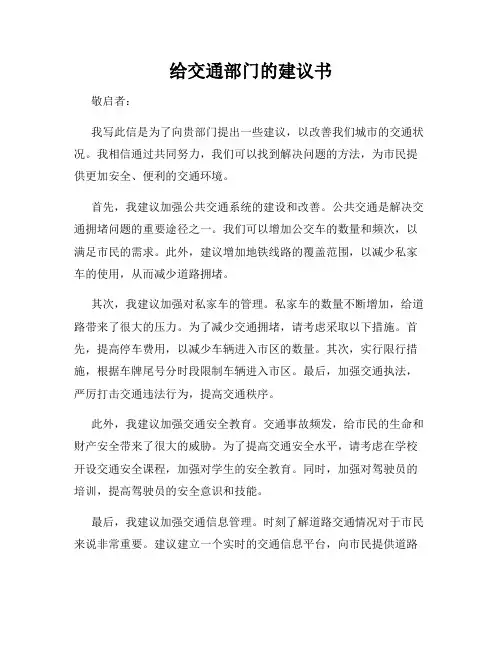 给交通部门的建议书

敬启者：

我写此信是为了向贵部门提出一些建议，以改善我们城市的交通状况。我相信通过共同努力，我们可以找到解决问题的方法，为市民提供更加安全、便利的交通环境。

首先，我建议加强公共交通系统的建设和改善。公共交通是解决交通拥堵问题的重要途径之一。我们可以增加公交车的数量和频次，以满足市民的需求。此外，建议增加地铁线路的覆盖范围，以减少私家车的使用，从而减少道路拥堵。

其次，我建议加强对私家车的管理。私家车的数量不断增加，给道路带来了很大的压力。为了减少交通拥堵，请考虑采取以下措施。首先，提高停车费用，以减少车辆进入市区的数量。其次，实行限行措施，根据车牌尾号分时段限制车辆进入市区。最后，加强交通执法，严厉打击交通违法行为，提高交通秩序。

此外，我建议加强交通安全教育。交通事故频发，给市民的生命和财产安全带来了很大的威胁。为了提高交通安全水平，请考虑在学校开设交通安全课程，加强对学生的安全教育。同时，加强对驾驶员的培训，提高驾驶员的安全意识和技能。

最后，我建议加强交通信息管理。时刻了解道路交通情况对于市民来说非常重要。建议建立一个实时的交通信息平台，向市民提供道路